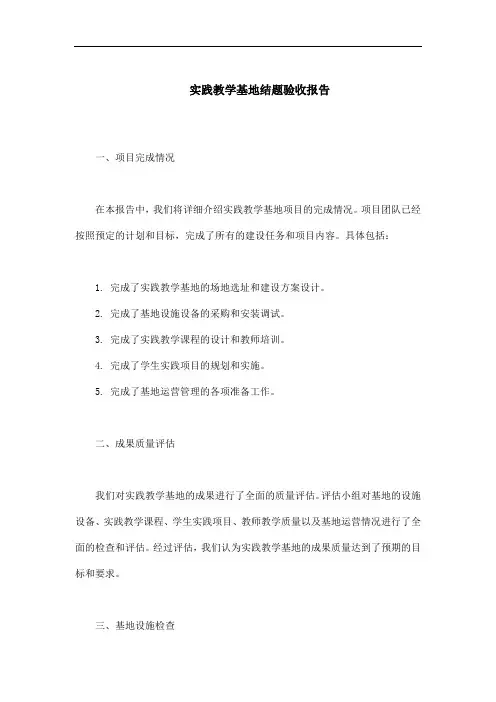 实践教学基地结题验收报告

一、项目完成情况

在本报告中，我们将详细介绍实践教学基地项目的完成情况。项目团队已经按照预定的计划和目标，完成了所有的建设任务和项目内容。具体包括：

1. 完成了实践教学基地的场地选址和建设方案设计。
2. 完成了基地设施设备的采购和安装调试。
3. 完成了实践教学课程的设计和教师培训。
4. 完成了学生实践项目的规划和实施。
5. 完成了基地运营管理的各项准备工作。

二、成果质量评估

我们对实践教学基地的成果进行了全面的质量评估。评估小组对基地的设施设备、实践教学课程、学生实践项目、教师教学质量以及基地运营情况进行了全面的检查和评估。经过评估，我们认为实践教学基地的成果质量达到了预期的目标和要求。

三、基地设施检查